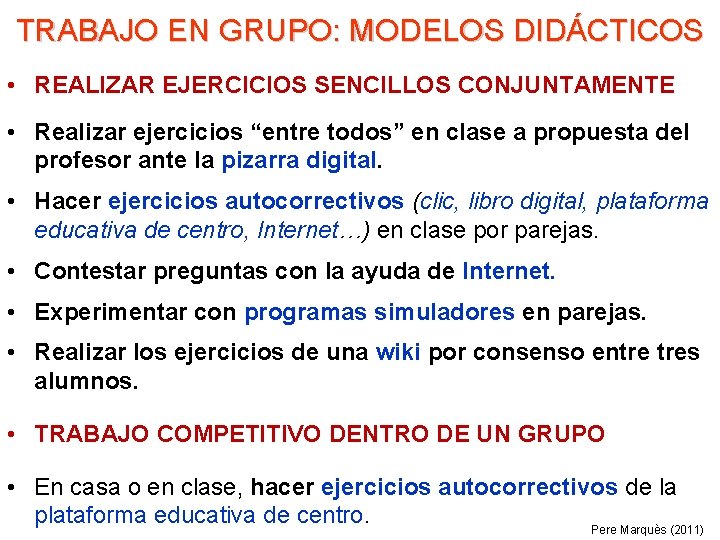 TRABAJO EN GRUPO: MODELOS DIDÁCTICOS

• REALIZAR EJERCICIOS SENCILLOS CONJUNTAMENTE

• Realizar ejercicios “entre todos” en clase a propuesta del profesor ante la pizarra digital.

• Hacer ejercicios autocorrectivos (clic, libro digital, plataforma educativa de centro, Internet…) en clase por parejas.

• Contestar preguntas con la ayuda de Internet.

• Experimentar con programas simuladores en parejas.

• Realizar los ejercicios de una wiki por consenso entre tres alumnos.

• TRABAJO COMPETITIVO DENTRO DE UN GRUPO

• En casa o en clase, hacer ejercicios autocorrectivos de la plataforma educativa de centro.

Pere Marquès (2011)